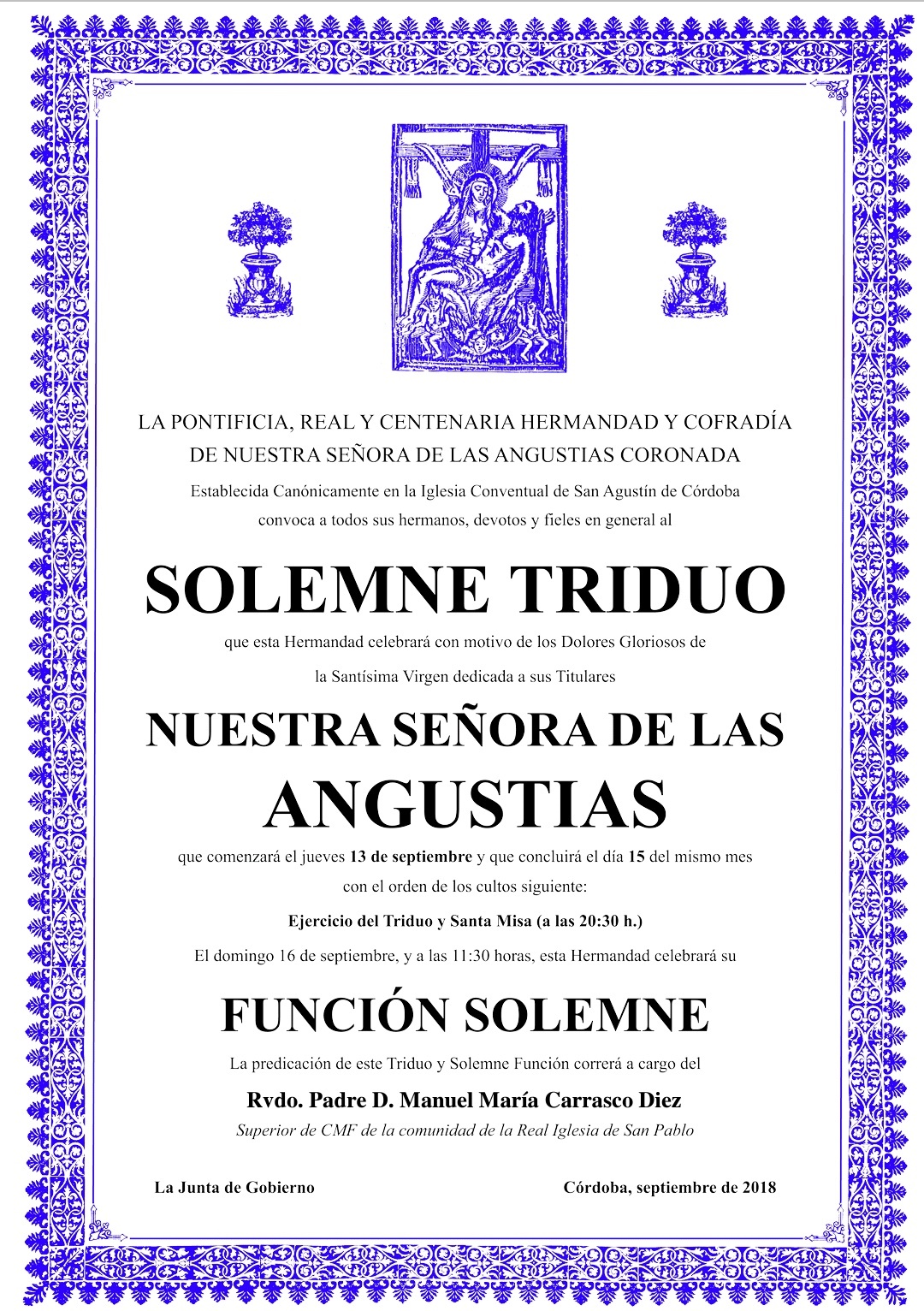 LA PONTIFICIA, REAL Y CENTENARIA HERMANDAD Y COFRADÍA DE NUESTRA SEÑORA DE LAS ANGUSTIAS CORONADA

Establecida Canónicamente en la Iglesia Conventual de San Agustín de Córdoba convoca a todos sus hermanos, devotos y fieles en general al

SOLEMNE TRIDUO

que esta Hermandad celebrará con motivo de los Dolores Gloriosos de la Santísima Virgen dedicada a sus Titulares

NUESTRA SEÑORA DE LAS ANGUSTIAS

que comenzará el jueves 13 de septiembre y que concluirá el día 15 del mismo mes con el orden de los cultos siguiente:

Ejercicio del Triduo y Santa Misa (a las 20:30 h.)

El domingo 16 de septiembre, y a las 11:30 horas, esta Hermandad celebrará su

FUNCIÓN SOLEMNE

La predicación de este Triduo y Solemne Función correrá a cargo del

Rvdo. Padre D. Manuel María Carrasco Diez

Superior de CMF de la comunidad de la Real Iglesia de San Pablo

La Junta de Gobierno

Córdoba, septiembre de 2018